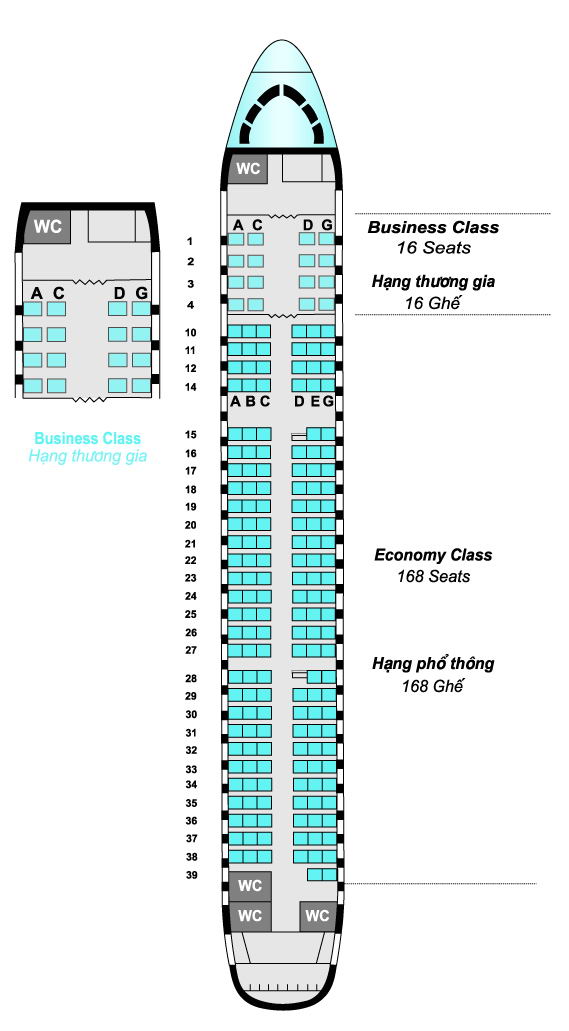 WC
A C D G

Business Class
Hạng thương gia

WC
A C D G
1
2
3
4
10
11
12
14
A B C D E G
15
16
17
18
19
20
21
22
23
24
25
26
27
28
29
30
31
32
33
34
35
36
37
38
39
WC
WC
WC

Business Class
16 Seats
Hạng thương gia
16 Ghế

Economy Class
168 Seats
Hạng phổ thông
168 Ghế